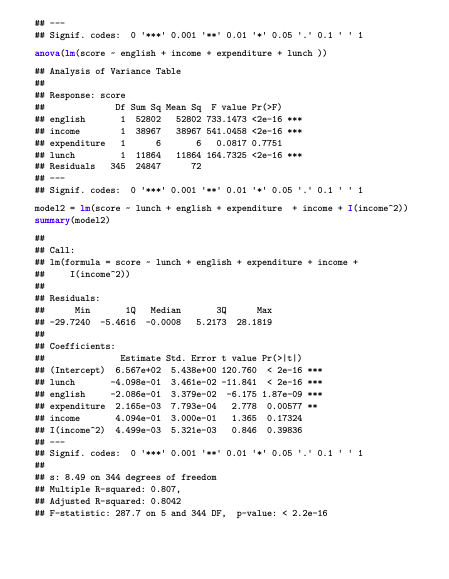 ## ---
## Signif. codes:  0 '***' 0.001 '**' 0.01 '*' 0.05 '.' 0.1 ' ' 1

anova(lm(score ~ english + income + expenditure + lunch ))

## Analysis of Variance Table
##
## Response: score
##              Df Sum Sq Mean Sq  F value Pr(>F)
## english       1  52802   52802 733.1473 <2e-16 ***
## income        1  38967   38967 541.0458 <2e-16 ***
## expenditure   1      6       6   0.0817 0.7751
## lunch         1  11864   11864 164.7325 <2e-16 ***
## Residuals   345  24847      72
## ---
## Signif. codes:  0 '***' 0.001 '**' 0.01 '*' 0.05 '.' 0.1 ' ' 1

model2 = lm(score ~ lunch + english + expenditure  + income + I(income^2))
summary(model2)

##
## Call:
## lm(formula = score ~ lunch + english + expenditure + income +
##     I(income^2))
##
## Residuals:
##      Min       1Q   Median       3Q      Max
## -29.7240  -5.4616  -0.0008   5.2173  28.1819
##
## Coefficients:
##               Estimate Std. Error t value Pr(>|t|)
## (Intercept)  6.567e+02  5.438e+00 120.760  < 2e-16 ***
## lunch       -4.098e-01  3.461e-02 -11.841  < 2e-16 ***
## english     -2.086e-01  3.379e-02  -6.175 1.87e-09 ***
## expenditure  2.165e-03  7.793e-04   2.778  0.00577 **
## income       4.094e-01  3.000e-01   1.365  0.17324
## I(income^2)  4.499e-03  5.321e-03   0.846  0.39836
## ---
## Signif. codes:  0 '***' 0.001 '**' 0.01 '*' 0.05 '.' 0.1 ' ' 1
##
## s: 8.49 on 344 degrees of freedom
## Multiple R-squared: 0.807,
## Adjusted R-squared: 0.8042
## F-statistic: 287.7 on 5 and 344 DF,  p-value: < 2.2e-16